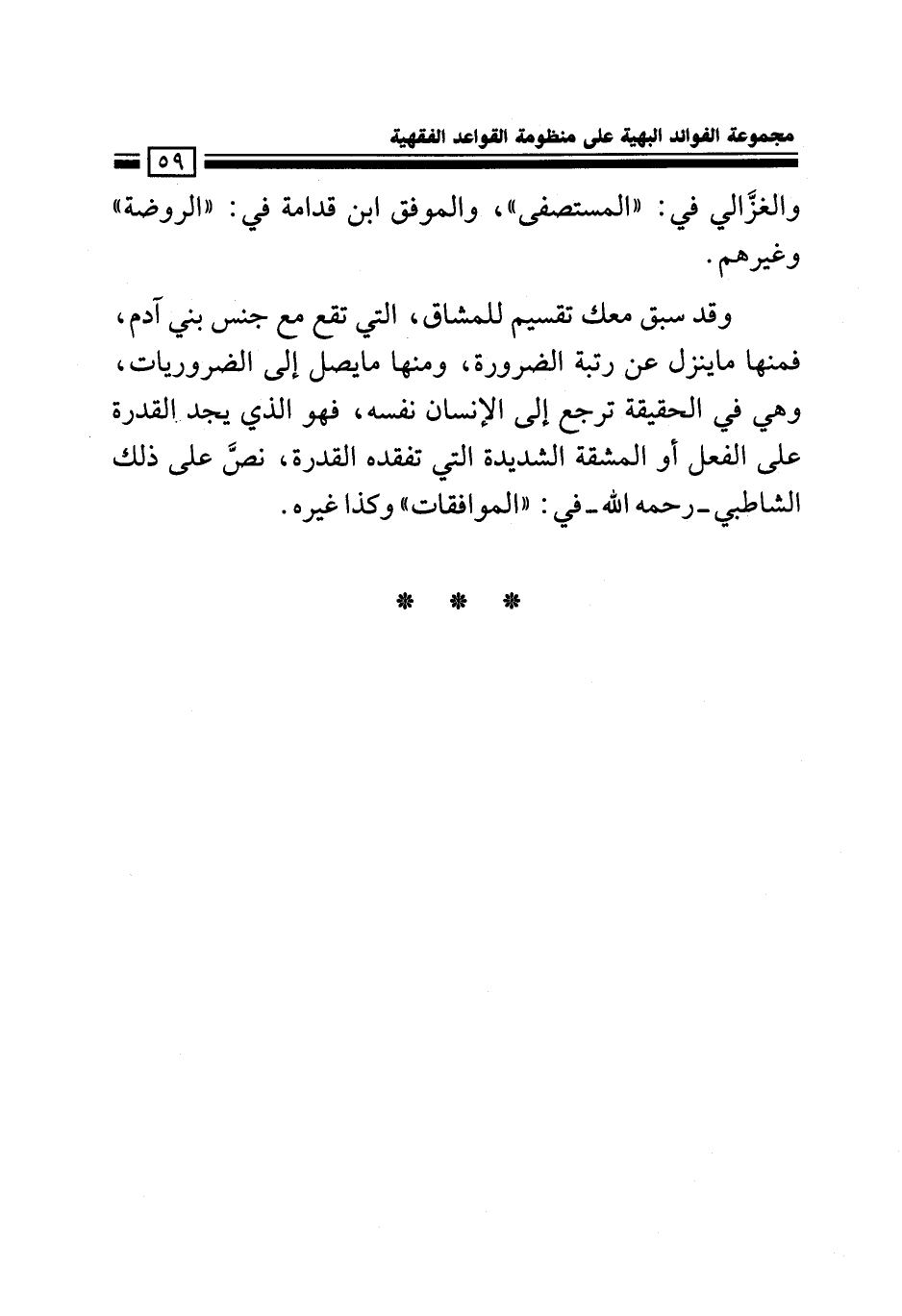 مجموعة الفوائد البهية على منظومة القواعد الفقهية

٥٩

والغزَّالي في: «المستصفى»، والموفق ابن قدامة في: «الروضة» وغيرهم.

وقد سبق معك تقسيم للمشاق، التي تقع مع جنس بني آدم، فمنها ماينزل عن رتبة الضرورة، ومنها مايصل إلى الضروريات، وهي في الحقيقة ترجع إلى الإنسان نفسه، فهو الذي يجد القدرة على الفعل أو المشقة الشديدة التي تفقده القدرة، نصَّ على ذلك الشاطبي ـ رحمه الله ـ في: «الموافقات» وكذا غيره.

* * *